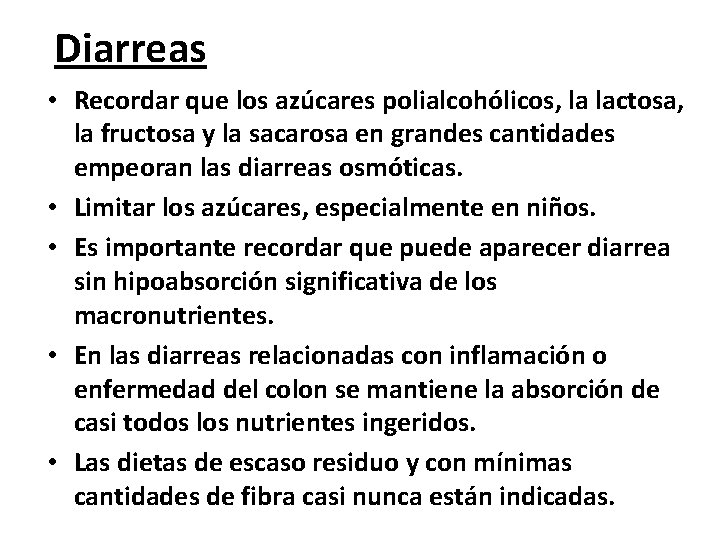 Diarreas

• Recordar que los azúcares polialcohólicos, la lactosa, la fructosa y la sacarosa en grandes cantidades empeoran las diarreas osmóticas.
• Limitar los azúcares, especialmente en niños.
• Es importante recordar que puede aparecer diarrea sin hipoabsorción significativa de los macronutrientes.
• En las diarreas relacionadas con inflamación o enfermedad del colon se mantiene la absorción de casi todos los nutrientes ingeridos.
• Las dietas de escaso residuo y con mínimas cantidades de fibra casi nunca están indicadas.